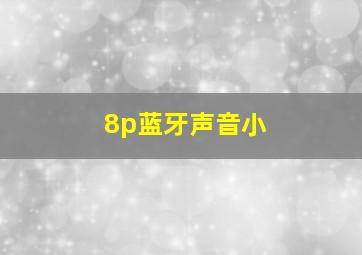 8p蓝牙声音小